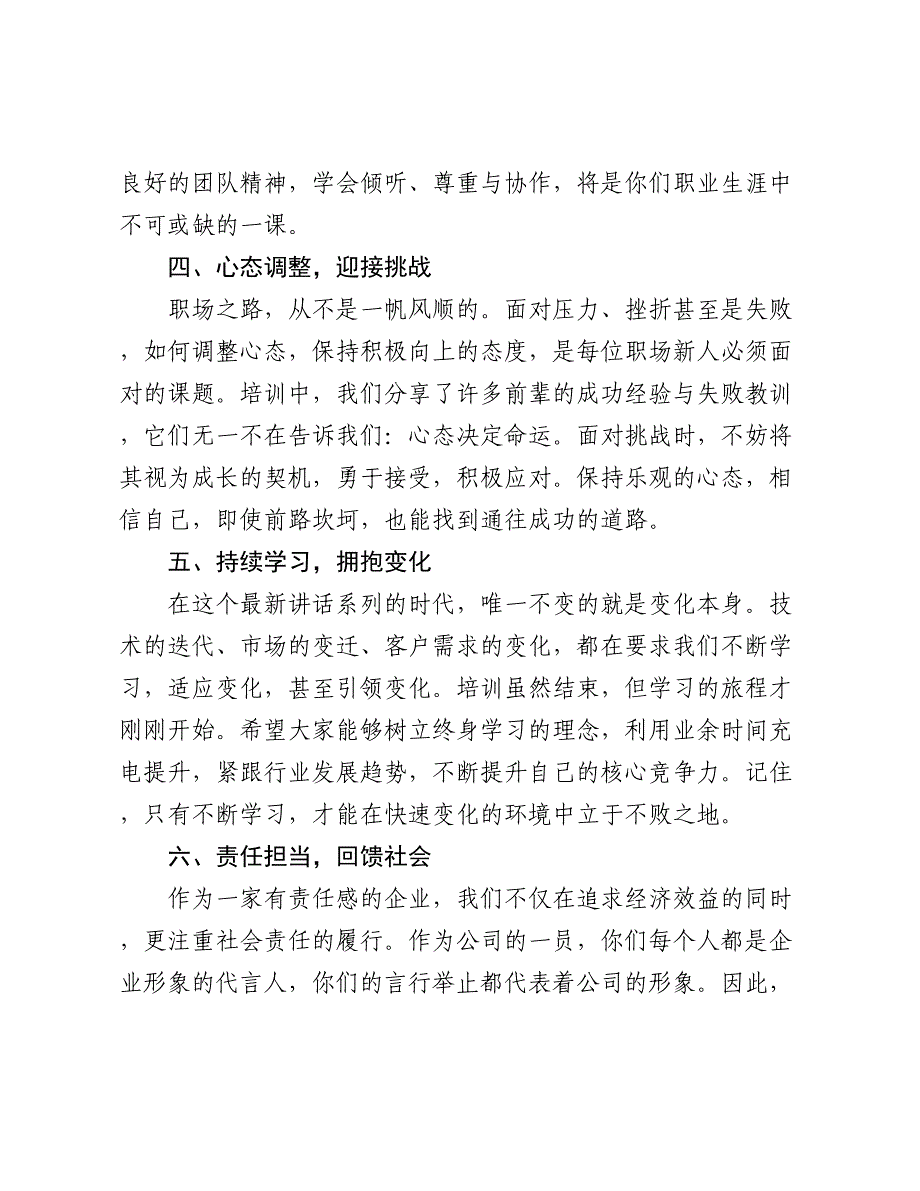 良好的团队精神，学会倾听、尊重与协作，将是你们职业生涯中不可或缺的一课。

四、心态调整，迎接挑战

职场之路，从不是一帆风顺的。面对压力、挫折甚至是失败，如何调整心态，保持积极向上的态度，是每位职场新人必须面对的课题。培训中，我们分享了许多前辈的成功经验与失败教训，它们无一不在告诉我们：心态决定命运。面对挑战时，不妨将其视为成长的契机，勇于接受，积极应对。保持乐观的心态，相信自己，即使前路坎坷，也能找到通往成功的道路。

五、持续学习，拥抱变化

在这个最新讲话系列的时代，唯一不变的就是变化本身。技术的迭代、市场的变迁、客户需求的变化，都在要求我们不断学习，适应变化，甚至引领变化。培训虽然结束，但学习的旅程才刚刚开始。希望大家能够树立终身学习的理念，利用业余时间充电提升，紧跟行业发展趋势，不断提升自己的核心竞争力。记住，只有不断学习，才能在快速变化的环境中立于不败之地。

六、责任担当，回馈社会

作为一家有责任感的企业，我们不仅在追求经济效益的同时，更注重社会责任的履行。作为公司的一员，你们每个人都是企业形象的代言人，你们的言行举止都代表着公司的形象。因此，